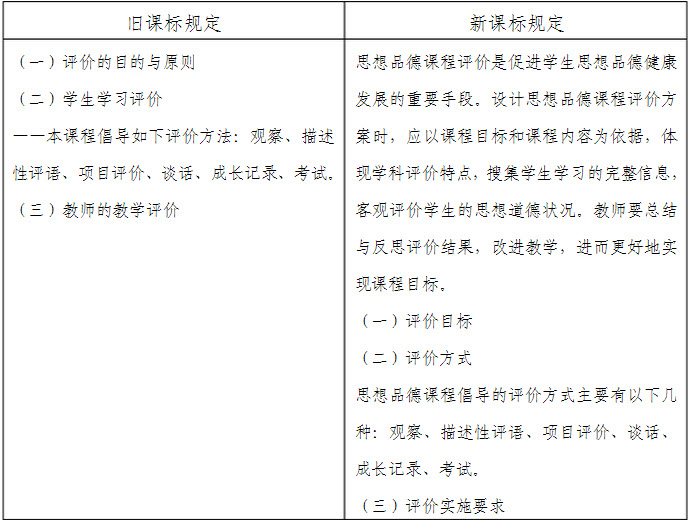 | 旧课标规定 | 新课标规定 |
|---|---|
| （一）评价的目的与原则<br>（二）学生学习评价<br>——本课程倡导如下评价方法：观察、描述性评语、项目评价、谈话、成长记录、考试。<br>（三）教师的教学评价 | 思想品德课程评价是促进学生思想品德健康发展的重要手段。设计思想品德课程评价方案时，应以课程目标和课程内容为依据，体现学科评价特点，搜集学生学习的完整信息，客观评价学生的思想道德状况。教师要总结与反思评价结果，改进教学，进而更好地实现课程目标。<br>（一）评价目标<br>（二）评价方式<br>思想品德课程倡导的评价方式主要有以下几种：观察、描述性评语、项目评价、谈话、成长记录、考试。<br>（三）评价实施要求 |